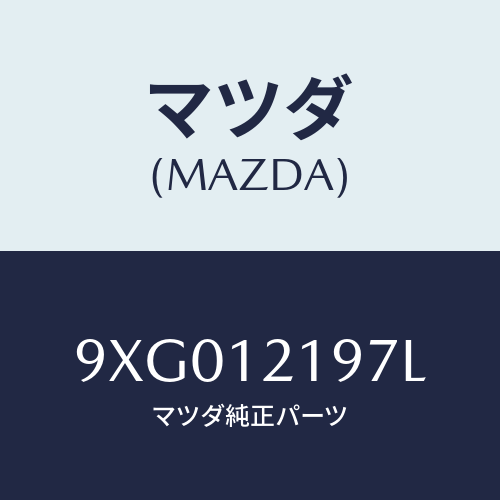 マツダ
(MAZDA)

9XG012197L
マツダ純正パーツ